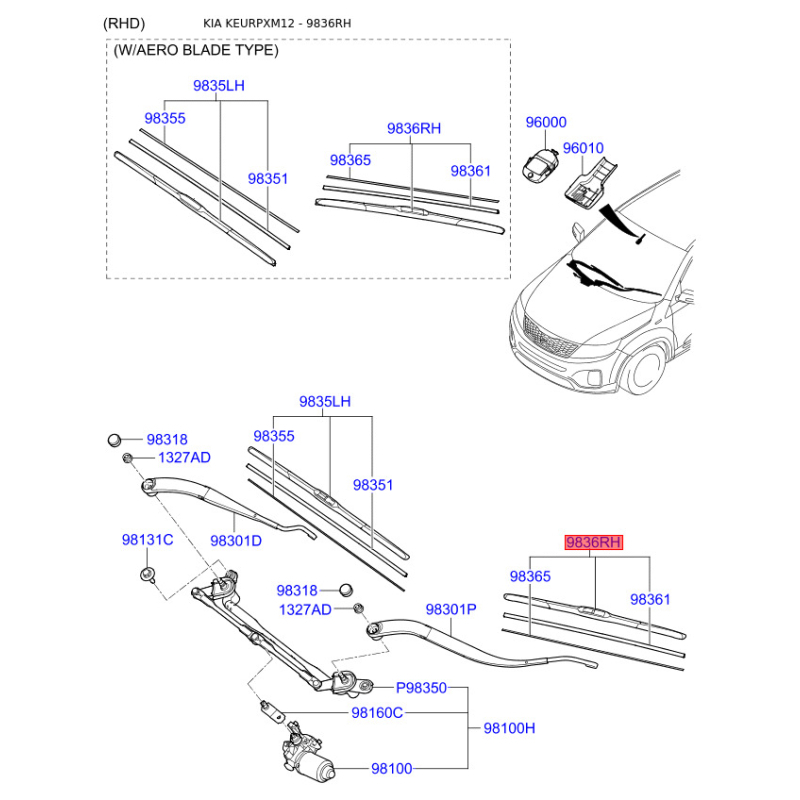 (RHD) KIA KEURPXM12 - 9836RH

(W/AERO BLADE TYPE)

9835LH
98355
98351
9836RH
98365
98361
96000
96010

9835LH
98355
98351
98318
1327AD
98131C
98301D
98318
1327AD
98301P
9836RH
98365
98361
P98350
98160C
98100H
98100